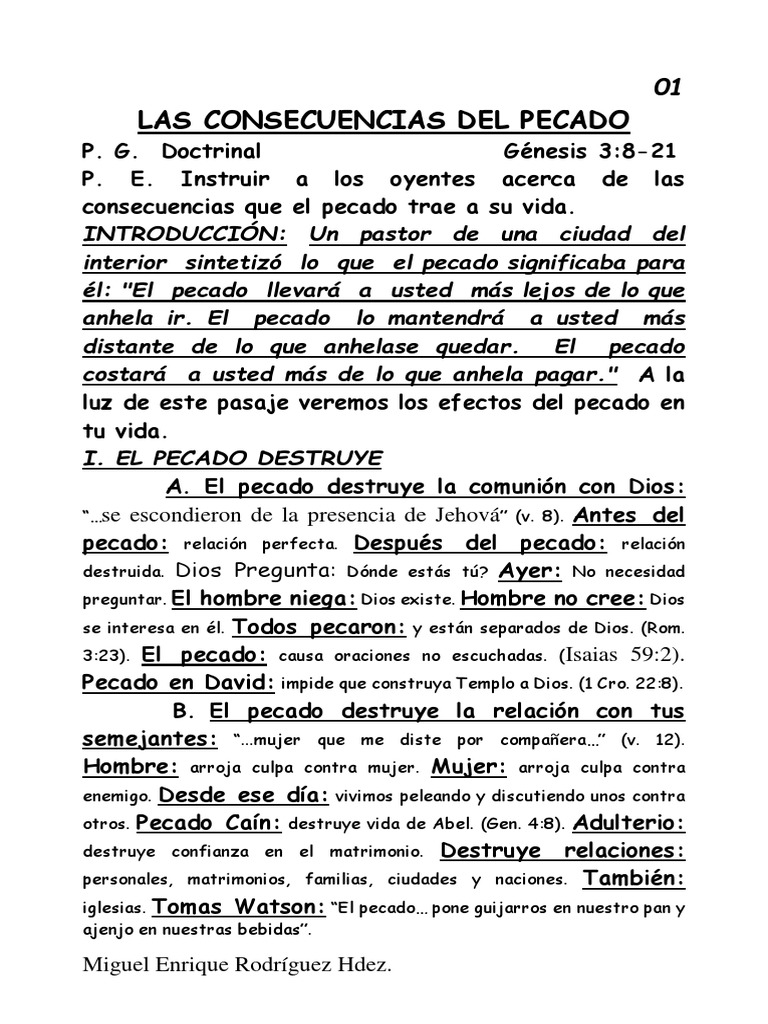 01

LAS CONSECUENCIAS DEL PECADO

P. G. Doctrinal Génesis 3:8-21

P. E. Instruir a los oyentes acerca de las consecuencias que el pecado trae a su vida.

INTRODUCCIÓN: Un pastor de una ciudad del interior sintetizó lo que el pecado significaba para él: "El pecado llevará a usted más lejos de lo que anhela ir. El pecado lo mantendrá a usted más distante de lo que anhelase quedar. El pecado costará a usted más de lo que anhela pagar." A la luz de este pasaje veremos los efectos del pecado en tu vida.

I. EL PECADO DESTRUYE

A. El pecado destruye la comunión con Dios: "…se escondieron de la presencia de Jehová" (v. 8). Antes del pecado: relación perfecta. Después del pecado: relación destruida. Dios Pregunta: Dónde estás tú? Ayer: No necesidad preguntar. El hombre niega: Dios existe. Hombre no cree: Dios se interesa en él. Todos pecaron: y están separados de Dios. (Rom. 3:23). El pecado: causa oraciones no escuchadas. (Isaias 59:2). Pecado en David: impide que construya Templo a Dios. (1 Cro. 22:8).

B. El pecado destruye la relación con tus semejantes: "…mujer que me diste por compañera…" (v. 12). Hombre: arroja culpa contra mujer. Mujer: arroja culpa contra enemigo. Desde ese día: vivimos peleando y discutiendo unos contra otros. Pecado Caín: destruye vida de Abel. (Gen. 4:8). Adulterio: destruye confianza en el matrimonio. Destruye relaciones: personales, matrimonios, familias, ciudades y naciones. También: iglesias. Tomas Watson: "El pecado… pone guijarros en nuestro pan y ajenjo en nuestras bebidas".

Miguel Enrique Rodríguez Hdez.